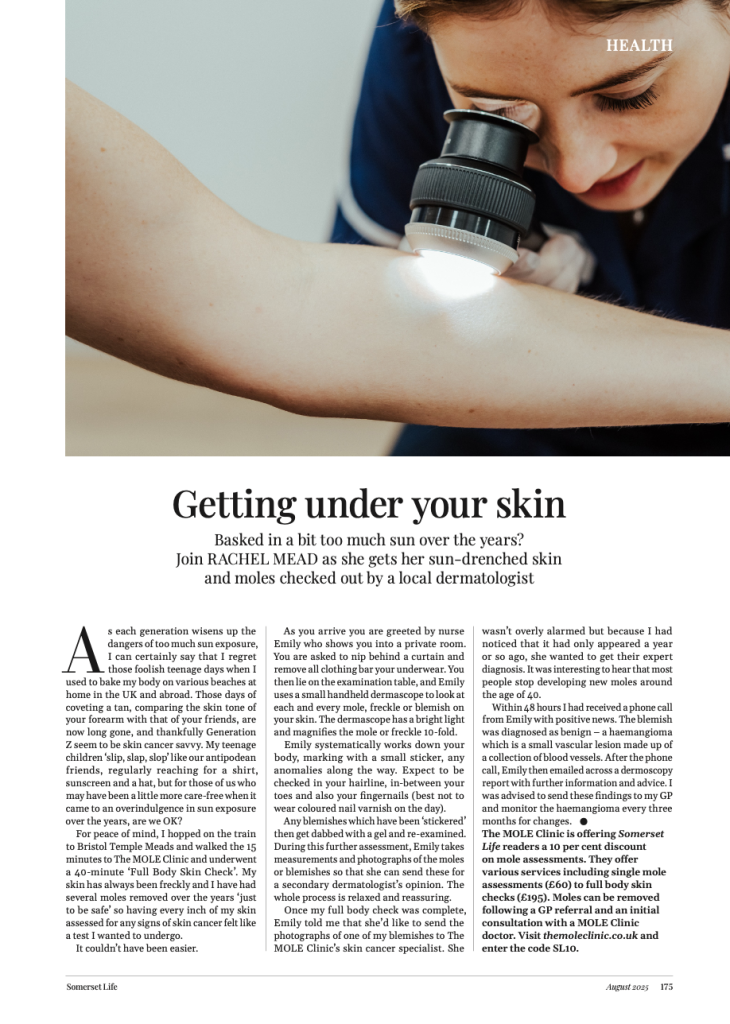 HEALTH

Getting under your skin

Basked in a bit too much sun over the years? Join RACHEL MEAD as she gets her sun-drenched skin and moles checked out by a local dermatologist

As each generation wisens up the dangers of too much sun exposure, I can certainly say that I regret those foolish teenage days when I used to bake my body on various beaches at home in the UK and abroad. Those days of coveting a tan, comparing the skin tone of your forearm with that of your friends, are now long gone, and thankfully Generation Z seem to be skin cancer savvy. My teenage children 'slip, slap, slop' like our antipodean friends, regularly reaching for a shirt, sunscreen and a hat, but for those of us who may have been a little more care-free when it came to an overindulgence in sun exposure over the years, are we OK?

For peace of mind, I hopped on the train to Bristol Temple Meads and walked the 15 minutes to The MOLE Clinic and underwent a 40-minute 'Full Body Skin Check'. My skin has always been freckly and I have had several moles removed over the years 'just to be safe' so having every inch of my skin assessed for any signs of skin cancer felt like a test I wanted to undergo.

It couldn't have been easier.

As you arrive you are greeted by nurse Emily who shows you into a private room. You are asked to nip behind a curtain and remove all clothing bar your underwear. You then lie on the examination table, and Emily uses a small handheld dermascope to look at each and every mole, freckle or blemish on your skin. The dermascope has a bright light and magnifies the mole or freckle 10-fold.

Emily systematically works down your body, marking with a small sticker, any anomalies along the way. Expect to be checked in your hairline, in-between your toes and also your fingernails (best not to wear coloured nail varnish on the day).

Any blemishes which have been 'stickered' then get dabbed with a gel and re-examined. During this further assessment, Emily takes measurements and photographs of the moles or blemishes so that she can send these for a secondary dermatologist's opinion. The whole process is relaxed and reassuring.

Once my full body check was complete, Emily told me that she'd like to send the photographs of one of my blemishes to The MOLE Clinic's skin cancer specialist. She wasn't overly alarmed but because I had noticed that it had only appeared a year or so ago, she wanted to get their expert diagnosis. It was interesting to hear that most people stop developing new moles around the age of 40.

Within 48 hours I had received a phone call from Emily with positive news. The blemish was diagnosed as benign – a haemangioma which is a small vascular lesion made up of a collection of blood vessels. After the phone call, Emily then emailed across a dermoscopy report with further information and advice. I was advised to send these findings to my GP and monitor the haemangioma every three months for changes. ●

The MOLE Clinic is offering Somerset Life readers a 10 per cent discount on mole assessments. They offer various services including single mole assessments (£60) to full body skin checks (£195). Moles can be removed following a GP referral and an initial consultation with a MOLE Clinic doctor. Visit themoleclinic.co.uk and enter the code SL10.

Somerset Life

August 2025 175